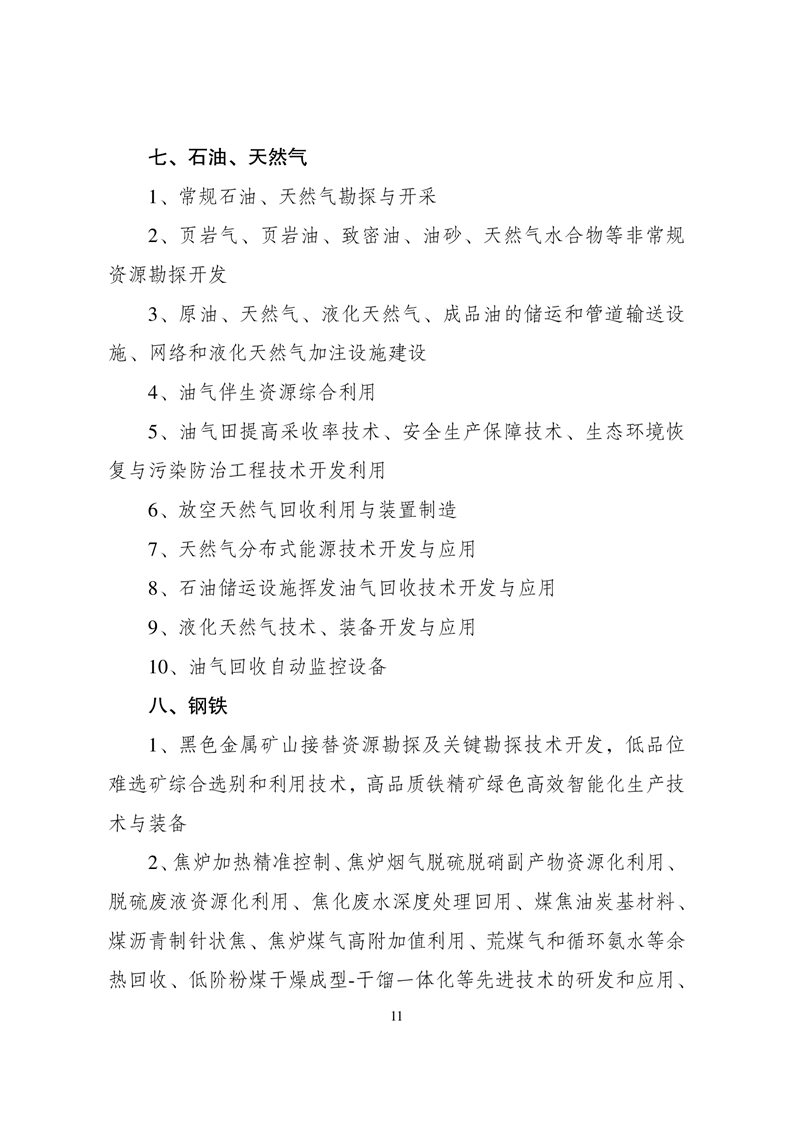 七、石油、天然气

1、常规石油、天然气勘探与开采

2、页岩气、页岩油、致密油、油砂、天然气水合物等非常规资源勘探开发

3、原油、天然气、液化天然气、成品油的储运和管道输送设施、网络和液化天然气加注设施建设

4、油气伴生资源综合利用

5、油气田提高采收率技术、安全生产保障技术、生态环境恢复与污染防治工程技术开发利用

6、放空天然气回收利用与装置制造

7、天然气分布式能源技术开发与应用

8、石油储运设施挥发油气回收技术开发与应用

9、液化天然气技术、装备开发与应用

10、油气回收自动监控设备

八、钢铁

1、黑色金属矿山接替资源勘探及关键勘探技术开发，低品位难选矿综合选别和利用技术，高品质铁精矿绿色高效智能化生产技术与装备

2、焦炉加热精准控制、焦炉烟气脱硫脱硝副产物资源化利用、脱硫废液资源化利用、焦化废水深度处理回用、煤焦油炭基材料、煤沥青制针状焦、焦炉煤气高附加值利用、荒煤气和循环氨水等余热回收、低阶粉煤干燥成型-干馏一体化等先进技术的研发和应用、

11